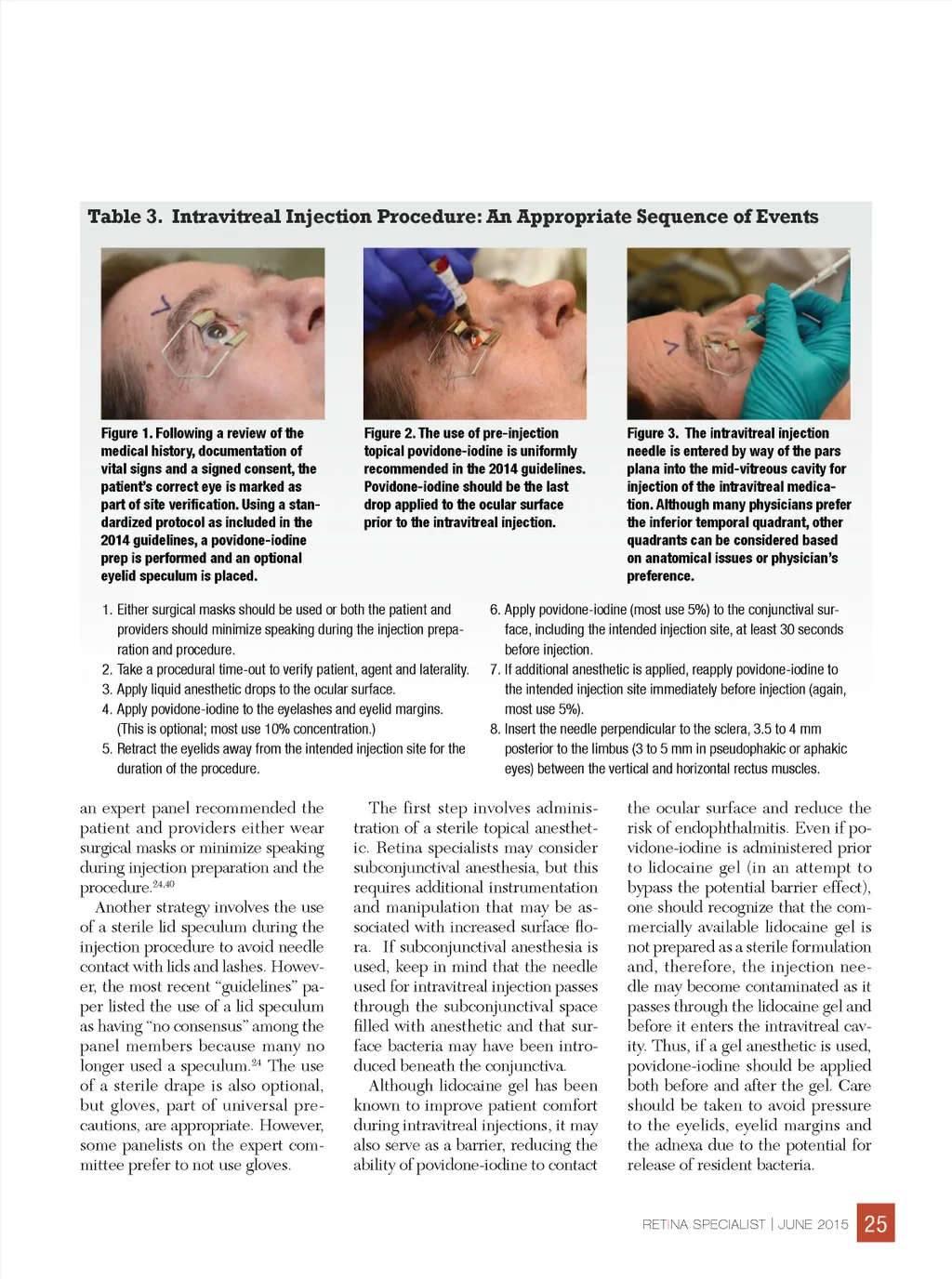 Table 3. Intravitreal Injection Procedure: An Appropriate Sequence of Events

Figure 1. Following a review of the medical history, documentation of vital signs and a signed consent, the patient's correct eye is marked as part of site verification. Using a standardized protocol as included in the 2014 guidelines, a povidone-iodine prep is performed and an optional eyelid speculum is placed.

Figure 2. The use of pre-injection topical povidone-iodine is uniformly recommended in the 2014 guidelines. Povidone-iodine should be the last drop applied to the ocular surface prior to the intravitreal injection.

Figure 3. The intravitreal injection needle is entered by way of the pars plana into the mid-vitreous cavity for injection of the intravitreal medication. Although many physicians prefer the inferior temporal quadrant, other quadrants can be considered based on anatomical issues or physician's preference.

1. Either surgical masks should be used or both the patient and providers should minimize speaking during the injection preparation and procedure.
2. Take a procedural time-out to verify patient, agent and laterality.
3. Apply liquid anesthetic drops to the ocular surface.
4. Apply povidone-iodine to the eyelashes and eyelid margins. (This is optional; most use 10% concentration.)
5. Retract the eyelids away from the intended injection site for the duration of the procedure.
6. Apply povidone-iodine (most use 5%) to the conjunctival surface, including the intended injection site, at least 30 seconds before injection.
7. If additional anesthetic is applied, reapply povidone-iodine to the intended injection site immediately before injection (again, most use 5%).
8. Insert the needle perpendicular to the sclera, 3.5 to 4 mm posterior to the limbus (3 to 5 mm in pseudophakic or aphakic eyes) between the vertical and horizontal rectus muscles.

an expert panel recommended the patient and providers either wear surgical masks or minimize speaking during injection preparation and the procedure.$^{24,40}$

Another strategy involves the use of a sterile lid speculum during the injection procedure to avoid needle contact with lids and lashes. However, the most recent "guidelines" paper listed the use of a lid speculum as having "no consensus" among the panel members because many no longer used a speculum.$^{24}$ The use of a sterile drape is also optional, but gloves, part of universal precautions, are appropriate. However, some panelists on the expert committee prefer to not use gloves.

The first step involves administration of a sterile topical anesthetic. Retina specialists may consider subconjunctival anesthesia, but this requires additional instrumentation and manipulation that may be associated with increased surface flora. If subconjunctival anesthesia is used, keep in mind that the needle used for intravitreal injection passes through the subconjunctival space filled with anesthetic and that surface bacteria may have been introduced beneath the conjunctiva.

Although lidocaine gel has been known to improve patient comfort during intravitreal injections, it may also serve as a barrier, reducing the ability of povidone-iodine to contact the ocular surface and reduce the risk of endophthalmitis. Even if povidone-iodine is administered prior to lidocaine gel (in an attempt to bypass the potential barrier effect), one should recognize that the commercially available lidocaine gel is not prepared as a sterile formulation and, therefore, the injection needle may become contaminated as it passes through the lidocaine gel and before it enters the intravitreal cavity. Thus, if a gel anesthetic is used, povidone-iodine should be applied both before and after the gel. Care should be taken to avoid pressure to the eyelids, eyelid margins and the adnexa due to the potential for release of resident bacteria.

RETINA SPECIALIST | JUNE 2015 25